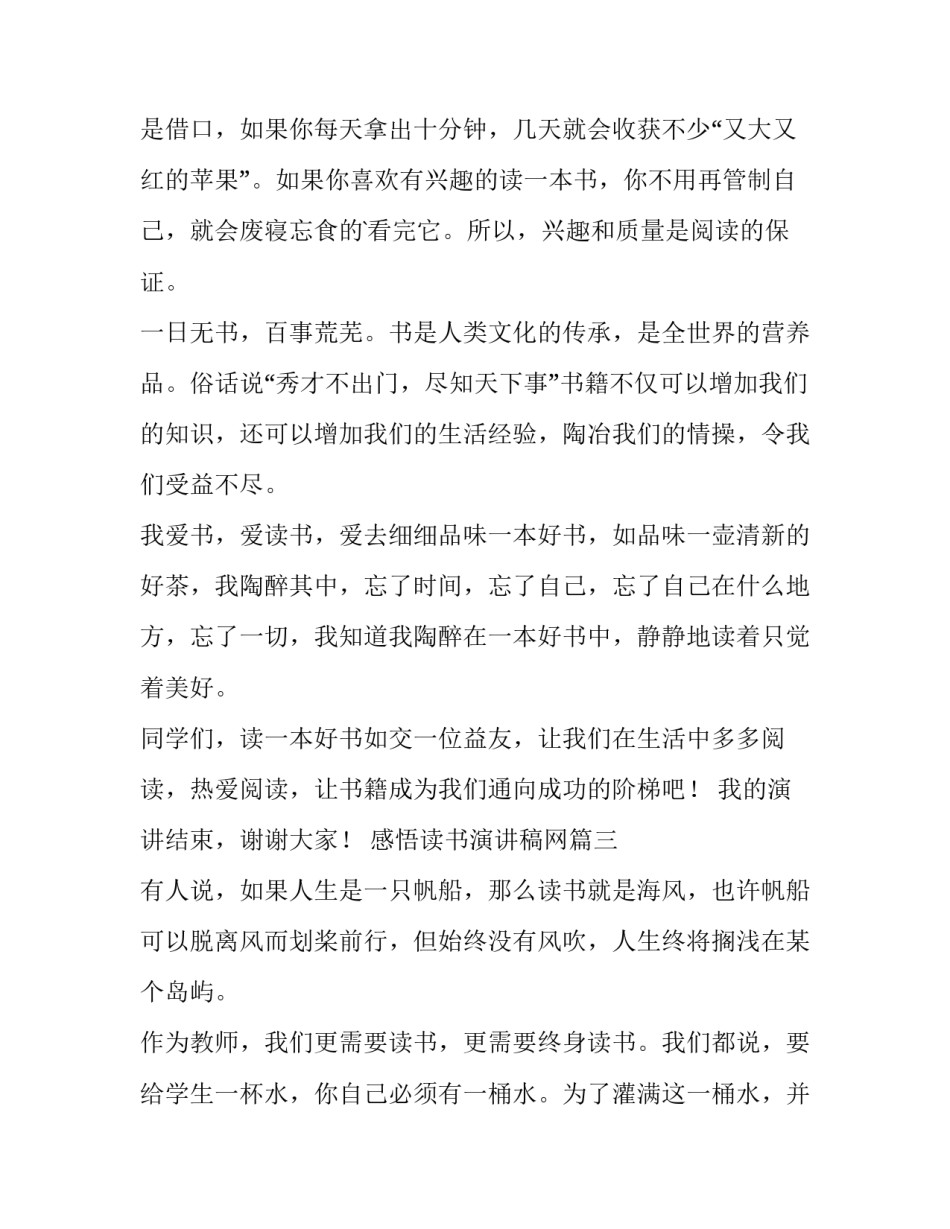 是借口，如果你每天拿出十分钟，几天就会收获不少“又大又红的苹果”。如果你喜欢有兴趣的读一本书，你不用再管制自己，就会废寝忘食的`看完它。所以，兴趣和质量是阅读的保证。

一日无书，百事荒芜。书是人类文化的传承，是全世界的营养品。俗话说“秀才不出门，尽知天下事”书籍不仅可以增加我们的知识，还可以增加我们的生活经验，陶冶我们的情操，令我们受益不尽。

我爱书，爱读书，爱去细细品味一本好书，如品味一壶清新的好茶，我陶醉其中，忘了时间，忘了自己，忘了自己在什么地方，忘了一切，我知道我陶醉在一本好书中，静静地读着只觉着美好。

同学们，读一本好书如交一位益友，让我们在生活中多多阅读，热爱阅读，让书籍成为我们通向成功的阶梯吧！ 我的演讲结束，谢谢大家！ 感悟读书演讲稿网篇三

有人说，如果人生是一只帆船，那么读书就是海风，也许帆船可以脱离风而划桨前行，但始终没有风吹，人生终将搁浅在某个岛屿。

作为教师，我们更需要读书，更需要终身读书。我们都说，要给学生一杯水，你自己必须有一桶水。为了灌满这一桶水，并